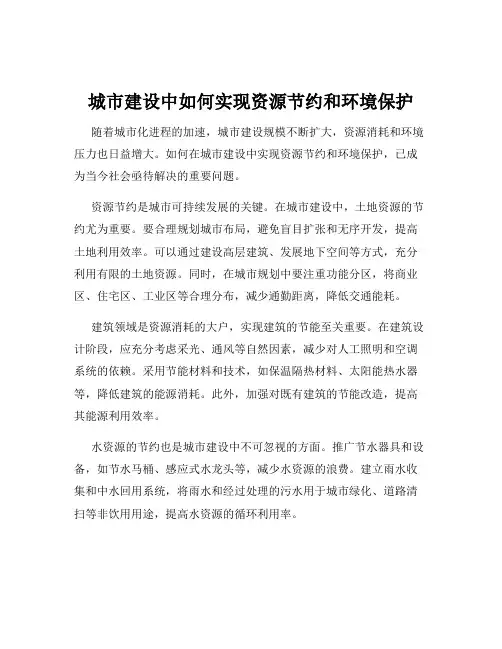 城市建设中如何实现资源节约和环境保护

随着城市化进程的加速，城市建设规模不断扩大，资源消耗和环境压力也日益增大。如何在城市建设中实现资源节约和环境保护，已成为当今社会亟待解决的重要问题。

资源节约是城市可持续发展的关键。在城市建设中，土地资源的节约尤为重要。要合理规划城市布局，避免盲目扩张和无序开发，提高土地利用效率。可以通过建设高层建筑、发展地下空间等方式，充分利用有限的土地资源。同时，在城市规划中要注重功能分区，将商业区、住宅区、工业区等合理分布，减少通勤距离，降低交通能耗。

建筑领域是资源消耗的大户，实现建筑的节能至关重要。在建筑设计阶段，应充分考虑采光、通风等自然因素，减少对人工照明和空调系统的依赖。采用节能材料和技术，如保温隔热材料、太阳能热水器等，降低建筑的能源消耗。此外，加强对既有建筑的节能改造，提高其能源利用效率。

水资源的节约也是城市建设中不可忽视的方面。推广节水器具和设备，如节水马桶、感应式水龙头等，减少水资源的浪费。建立雨水收集和中水回用系统，将雨水和经过处理的污水用于城市绿化、道路清扫等非饮用用途，提高水资源的循环利用率。